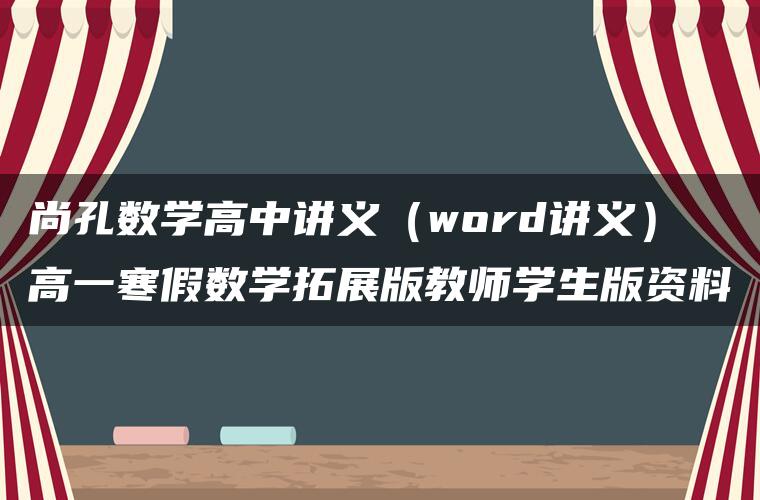 尚孔数学高中讲义（word讲义）
高一寒假数学拓展版教师学生版资料